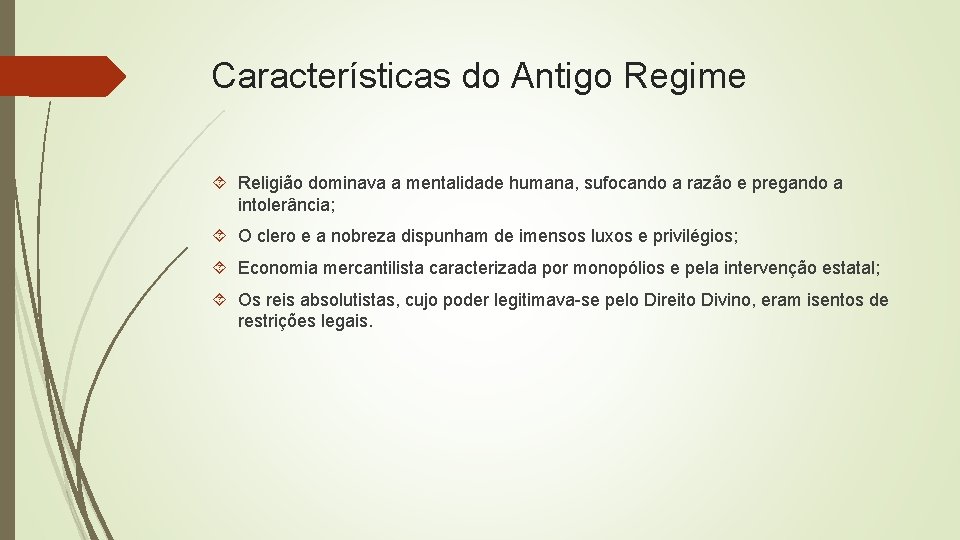 Características do Antigo Regime

Religião dominava a mentalidade humana, sufocando a razão e pregando a intolerância;

O clero e a nobreza dispunham de imensos luxos e privilégios;

Economia mercantilista caracterizada por monopólios e pela intervenção estatal;

Os reis absolutistas, cujo poder legitimava-se pelo Direito Divino, eram isentos de restrições legais.